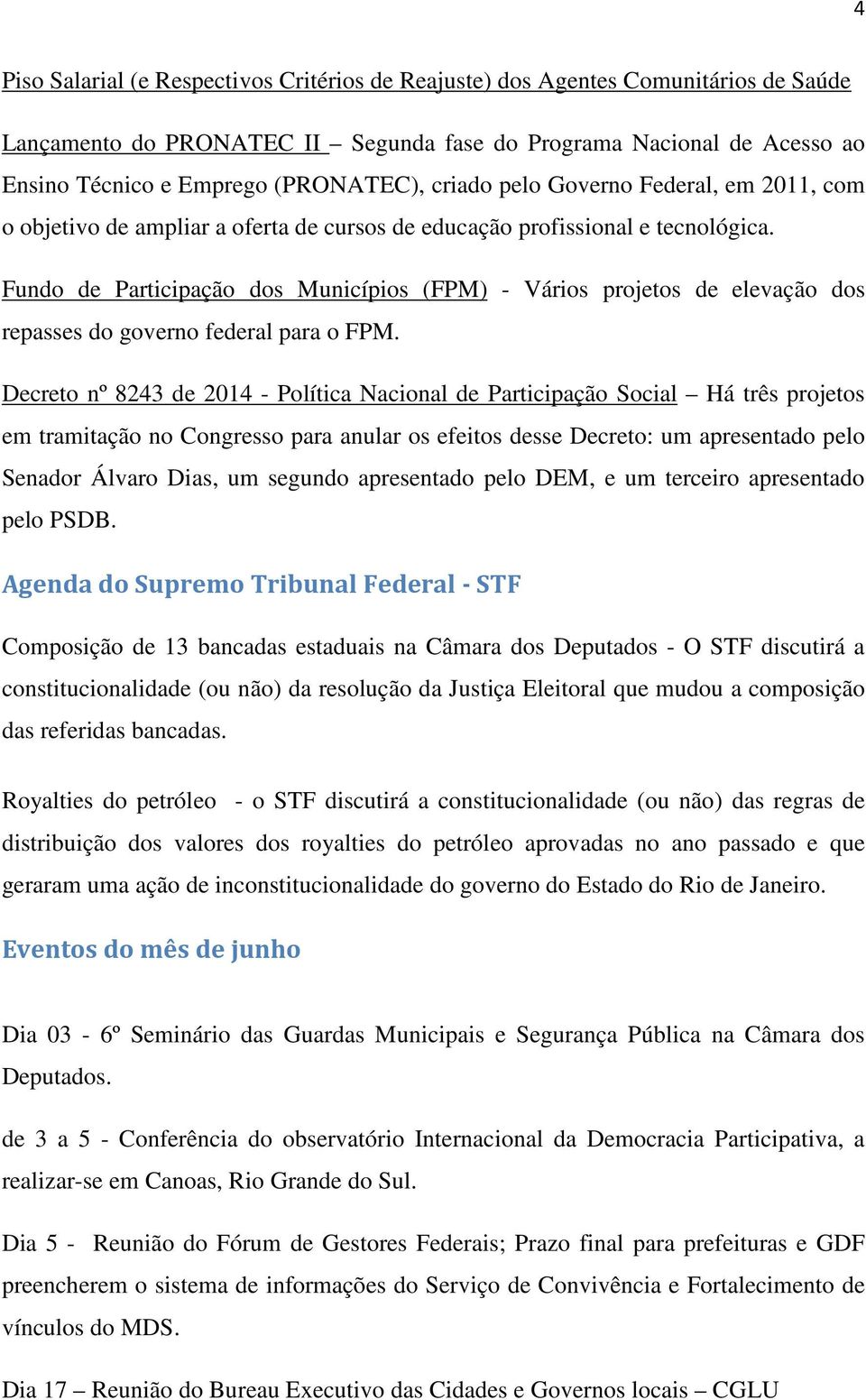 4

Piso Salarial (e Respectivos Critérios de Reajuste) dos Agentes Comunitários de Saúde

Lançamento do PRONATEC II – Segunda fase do Programa Nacional de Acesso ao Ensino Técnico e Emprego (PRONATEC), criado pelo Governo Federal, em 2011, com o objetivo de ampliar a oferta de cursos de educação profissional e tecnológica.

Fundo de Participação dos Municípios (FPM) - Vários projetos de elevação dos repasses do governo federal para o FPM.

Decreto nº 8243 de 2014 - Política Nacional de Participação Social – Há três projetos em tramitação no Congresso para anular os efeitos desse Decreto: um apresentado pelo Senador Álvaro Dias, um segundo apresentado pelo DEM, e um terceiro apresentado pelo PSDB.

Agenda do Supremo Tribunal Federal - STF

Composição de 13 bancadas estaduais na Câmara dos Deputados - O STF discutirá a constitucionalidade (ou não) da resolução da Justiça Eleitoral que mudou a composição das referidas bancadas.

Royalties do petróleo - o STF discutirá a constitucionalidade (ou não) das regras de distribuição dos valores dos royalties do petróleo aprovadas no ano passado e que geraram uma ação de inconstitucionalidade do governo do Estado do Rio de Janeiro.

Eventos do mês de junho

Dia 03 - 6º Seminário das Guardas Municipais e Segurança Pública na Câmara dos Deputados.

de 3 a 5 - Conferência do observatório Internacional da Democracia Participativa, a realizar-se em Canoas, Rio Grande do Sul.

Dia 5 - Reunião do Fórum de Gestores Federais; Prazo final para prefeituras e GDF preencherem o sistema de informações do Serviço de Convivência e Fortalecimento de vínculos do MDS.

Dia 17 – Reunião do Bureau Executivo das Cidades e Governos locais – CGLU